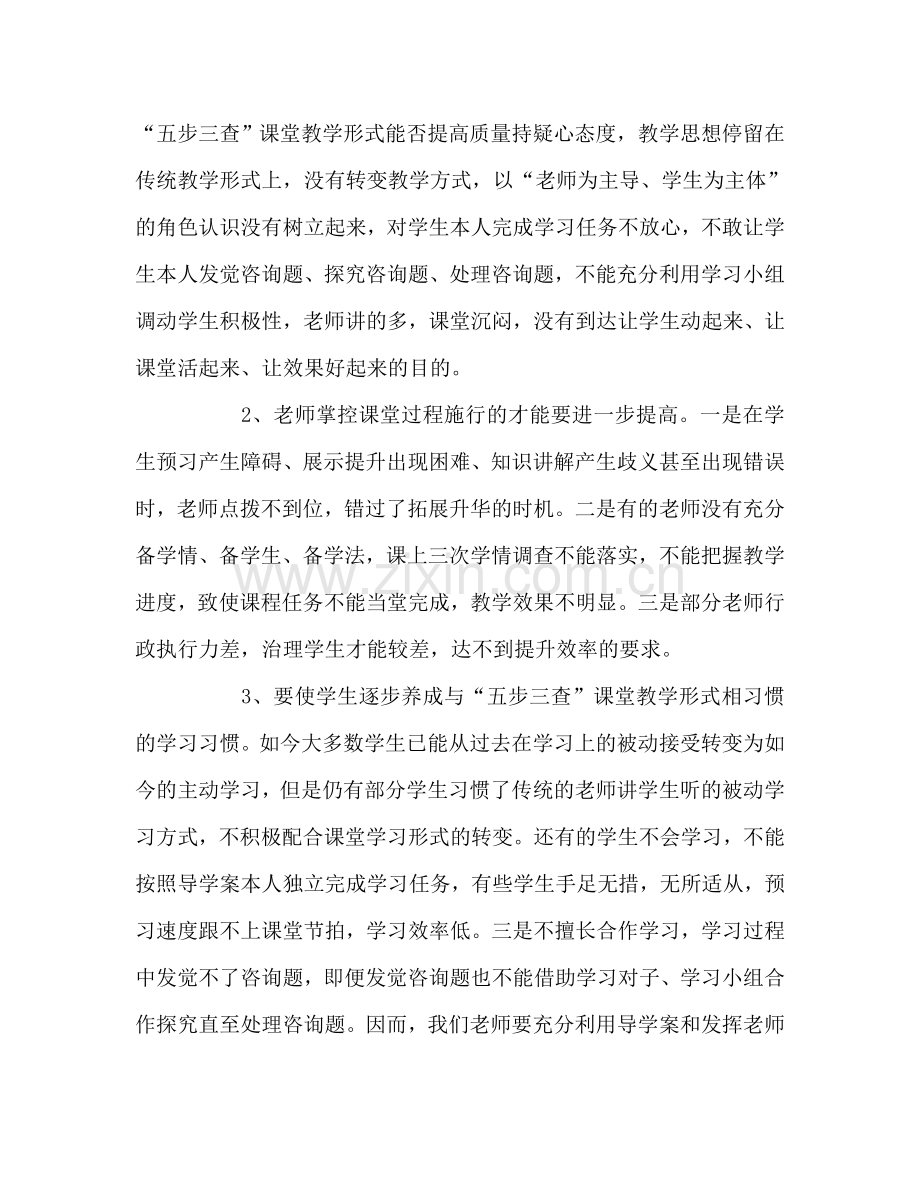 “五步三查”课堂教学形式能否提高质量持疑心态度，教学思想停留在传统教学形式上，没有转变教学方式，以“老师为主导、学生为主体”的角色认识没有树立起来，对学生本人完成学习任务不放心，不敢让学生本人发觉咨询题、探究咨询题、处理咨询题，不能充分利用学习小组调动学生积极性，老师讲的多，课堂沉闷，没有到达让学生动起来、让课堂活起来、让效果好起来的目的。

2、老师掌控课堂过程施行的才能要进一步提高。一是在学生预习产生障碍、展示提升出现困难、知识讲解产生歧义甚至出现错误时，老师点拨不到位，错过了拓展升华的时机。二是有的老师没有充分备学情、备学生、备学法，课上三次学情调查不能落实，不能把握教学进度，致使课程任务不能当堂完成，教学效果不明显。三是部分老师行政执行力差，治理学生才能较差，达不到提升效率的要求。

3、要使学生逐步养成与“五步三查”课堂教学形式相习惯的学习习惯。如今大多数学生已能从过去在学习上的被动接受转变为如今的主动学习，但是仍有部分学生习惯了传统的老师讲学生听的被动学习方式，不积极配合课堂学习形式的转变。还有的学生不会学习，不能按照导学案本人独立完成学习任务，有些学生手足无措，无所适从，预习速度跟不上课堂节拍，学习效率低。三是不擅长合作学习，学习过程中发觉不了咨询题，即便发觉咨询题也不能借助学习对子、学习小组合作探究直至处理咨询题。因而，我们老师要充分利用导学案和发挥老师

www.zixin.com.cn